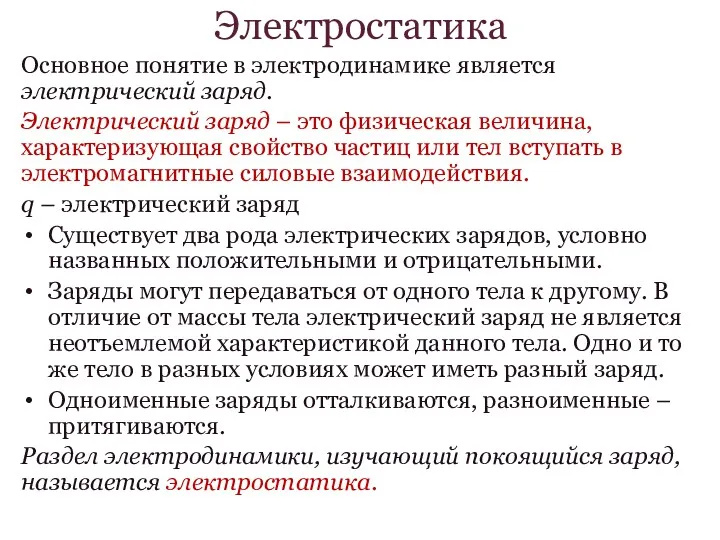 Электростатика

Основное понятие в электродинамике является электрический заряд.

Электрический заряд – это физическая величина, характеризующая свойство частиц или тел вступать в электромагнитные силовые взаимодействия.

$q$ – электрический заряд

• Существует два рода электрических зарядов, условно названных положительными и отрицательными.

• Заряды могут передаваться от одного тела к другому. В отличие от массы тела электрический заряд не является неотъемлемой характеристикой данного тела. Одно и то же тело в разных условиях может иметь разный заряд.

• Одноименные заряды отталкиваются, разноименные – притягиваются.

Раздел электродинамики, изучающий покоящийся заряд, называется электростатика.